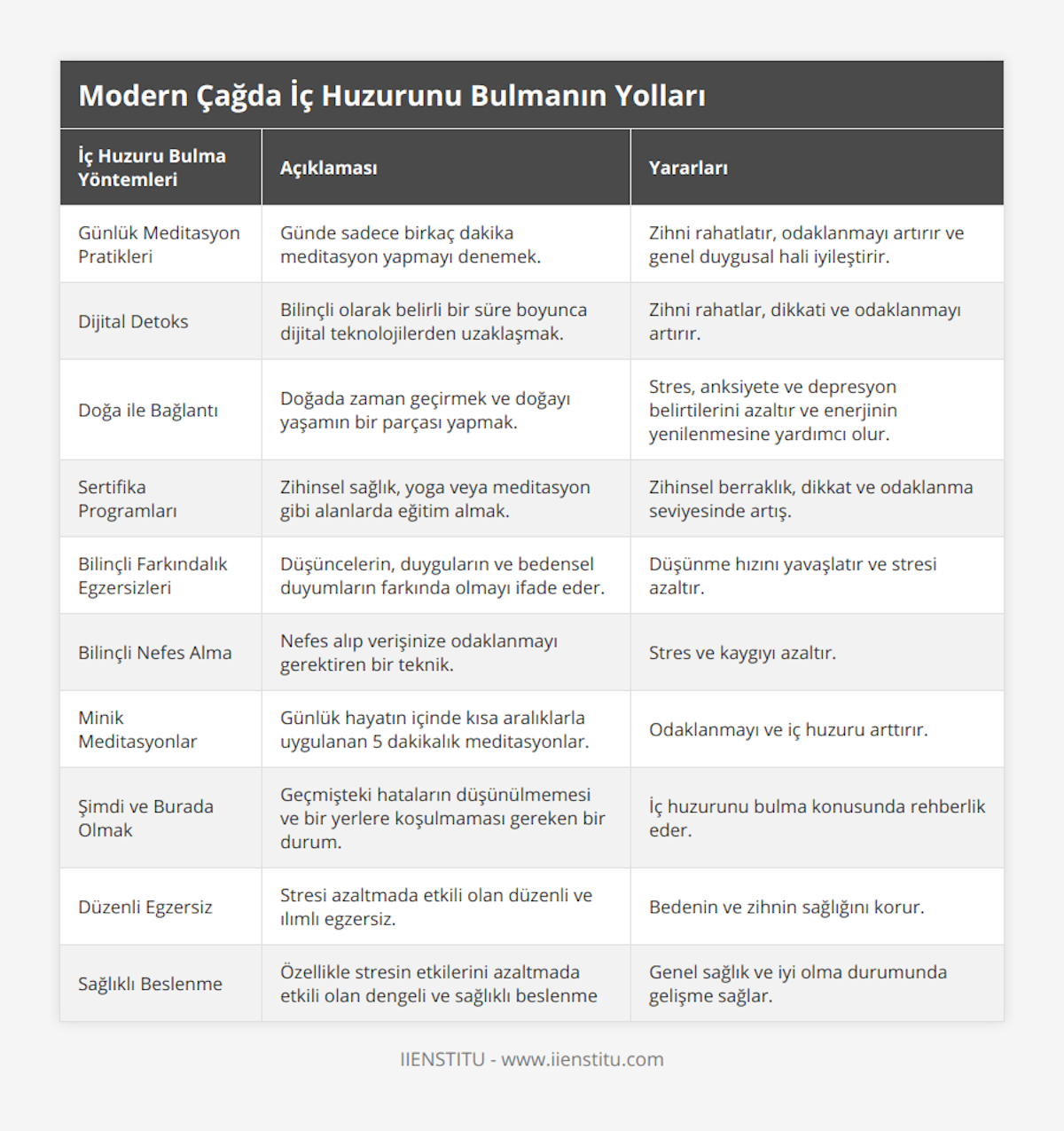 Modern Çağda İç Huzurunu Bulmanın Yolları

| İç Huzuru Bulma Yöntemleri | Açıklaması | Yararları |
|---|---|---|
| Günlük Meditasyon Pratikleri | Günde sadece birkaç dakika meditasyon yapmayı denemek. | Zihni rahatlatır, odaklanmayı artırır ve genel duygusal hali iyileştirir. |
| Dijital Detoks | Bilinçli olarak belirli bir süre boyunca dijital teknolojilerden uzaklaşmak. | Zihni rahatlar, dikkati ve odaklanmayı artırır. |
| Doğa ile Bağlantı | Doğada zaman geçirmek ve doğayı yaşamın bir parçası yapmak. | Stres, anksiyete ve depresyon belirtilerini azaltır ve enerjinin yenilenmesine yardımcı olur. |
| Sertifika Programları | Zihinsel sağlık, yoga veya meditasyon gibi alanlarda eğitim almak. | Zihinsel berraklık, dikkat ve odaklanma seviyesinde artış. |
| Bilinçli Farkındalık Egzersizleri | Düşüncelerin, duyguların ve bedensel duyumların farkında olmayı ifade eder. | Düşünme hızını yavaşlatır ve stresi azaltır. |
| Bilinçli Nefes Alma | Nefes alıp verişinize odaklanmayı gerektiren bir teknik. | Stres ve kaygıyı azaltır. |
| Minik Meditasyonlar | Günlük hayatın içinde kısa aralıklarla uygulanan 5 dakikalık meditasyonlar. | Odaklanmayı ve iç huzuru arttırır. |
| Şimdi ve Burada Olmak | Geçmişteki hataların düşünülmemesi ve bir yerlere koşulmaması gereken bir durum. | İç huzurunu bulma konusunda rehberlik eder. |
| Düzenli Egzersiz | Stresi azaltmada etkili olan düzenli ve ılımlı egzersiz. | Bedenin ve zihnin sağlığını korur. |
| Sağlıklı Beslenme | Özellikle stresin etkilerini azaltmada etkili olan dengeli ve sağlıklı beslenme | Genel sağlık ve iyi olma durumunda gelişme sağlar. |

IIENSTITU - www.iienstitu.com